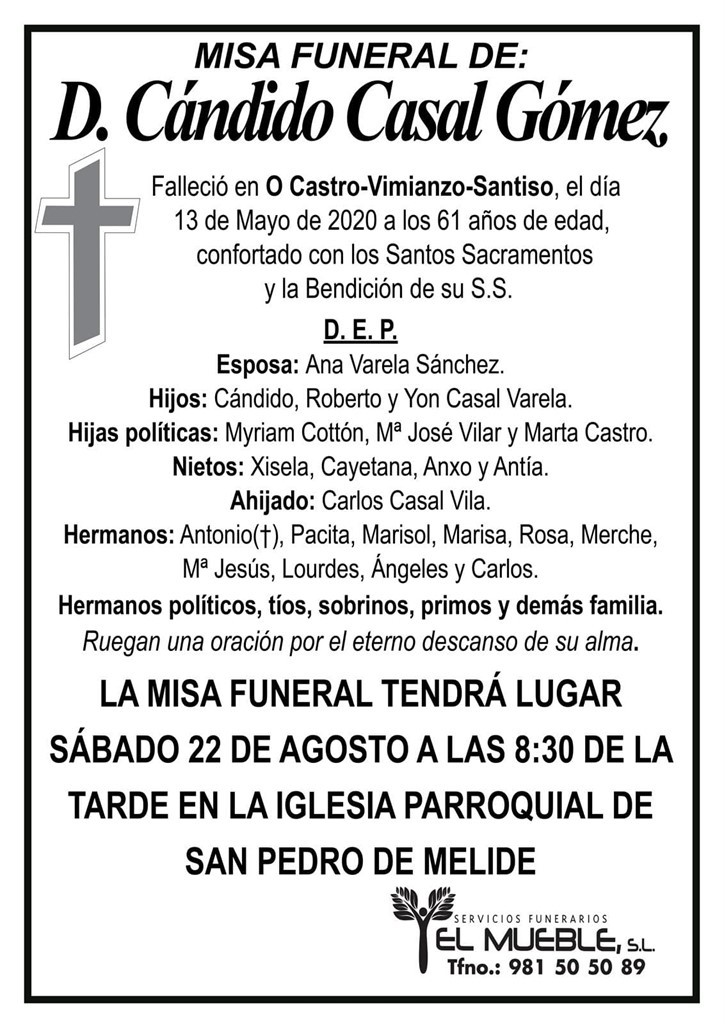 MISA FUNERAL DE:
D. Cándido Casal Gómez.

Falleció en O Castro-Vimianzo-Santiso, el día 13 de Mayo de 2020 a los 61 años de edad, confortado con los Santos Sacramentos y la Bendición de su S.S.

D. E. P.

Esposa: Ana Varela Sánchez.
Hijos: Cándido, Roberto y Yon Casal Varela.
Hijas políticas: Myriam Cottón, Mª José Vilar y Marta Castro.
Nietos: Xisela, Cayetana, Anxo y Antía.
Ahijado: Carlos Casal Vila.
Hermanos: Antonio(†), Pacita, Marisol, Marisa, Rosa, Merche, Mª Jesús, Lourdes, Ángeles y Carlos.
Hermanos políticos, tíos, sobrinos, primos y demás familia.
Ruegan una oración por el eterno descanso de su alma.

LA MISA FUNERAL TENDRÁ LUGAR SÁBADO 22 DE AGOSTO A LAS 8:30 DE LA TARDE EN LA IGLESIA PARROQUIAL DE SAN PEDRO DE MELIDE

SERVICIOS FUNERARIOS
EL MUEBLE, S.L.
Tfno.: 981 50 50 89